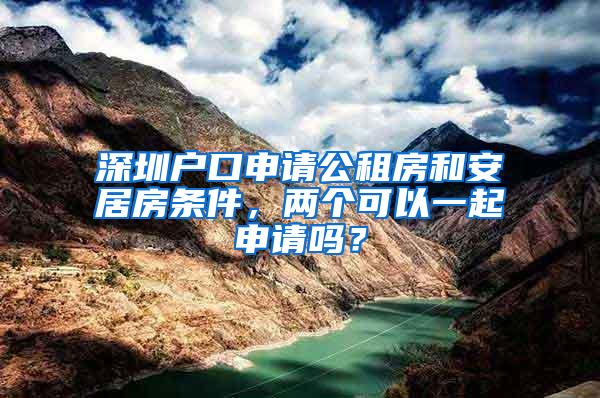 深圳户口申请公租房和安居房条件，两个可以一起申请吗？